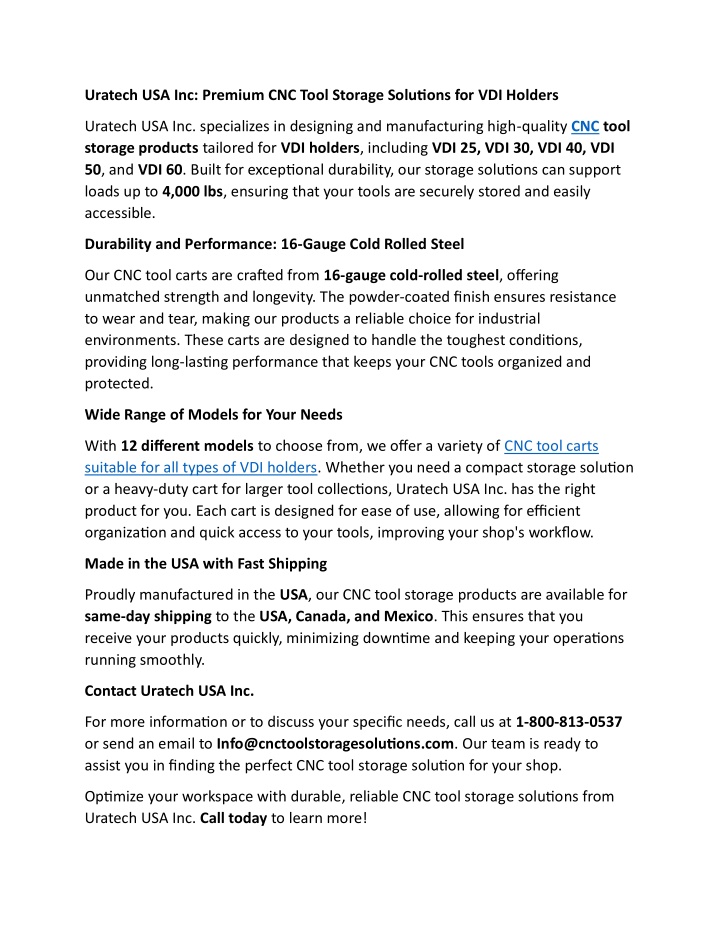 Uratech USA Inc: Premium CNC Tool Storage Solutions for VDI Holders

Uratech USA Inc. specializes in designing and manufacturing high-quality CNC tool storage products tailored for VDI holders, including VDI 25, VDI 30, VDI 40, VDI 50, and VDI 60. Built for exceptional durability, our storage solutions can support loads up to 4,000 lbs, ensuring that your tools are securely stored and easily accessible.

Durability and Performance: 16-Gauge Cold Rolled Steel

Our CNC tool carts are crafted from 16-gauge cold-rolled steel, offering unmatched strength and longevity. The powder-coated finish ensures resistance to wear and tear, making our products a reliable choice for industrial environments. These carts are designed to handle the toughest conditions, providing long-lasting performance that keeps your CNC tools organized and protected.

Wide Range of Models for Your Needs

With 12 different models to choose from, we offer a variety of CNC tool carts suitable for all types of VDI holders. Whether you need a compact storage solution or a heavy-duty cart for larger tool collections, Uratech USA Inc. has the right product for you. Each cart is designed for ease of use, allowing for efficient organization and quick access to your tools, improving your shop's workflow.

Made in the USA with Fast Shipping

Proudly manufactured in the USA, our CNC tool storage products are available for same-day shipping to the USA, Canada, and Mexico. This ensures that you receive your products quickly, minimizing downtime and keeping your operations running smoothly.

Contact Uratech USA Inc.

For more information or to discuss your specific needs, call us at 1-800-813-0537 or send an email to Info@cnctoolstoragesolutions.com. Our team is ready to assist you in finding the perfect CNC tool storage solution for your shop.

Optimize your workspace with durable, reliable CNC tool storage solutions from Uratech USA Inc. Call today to learn more!